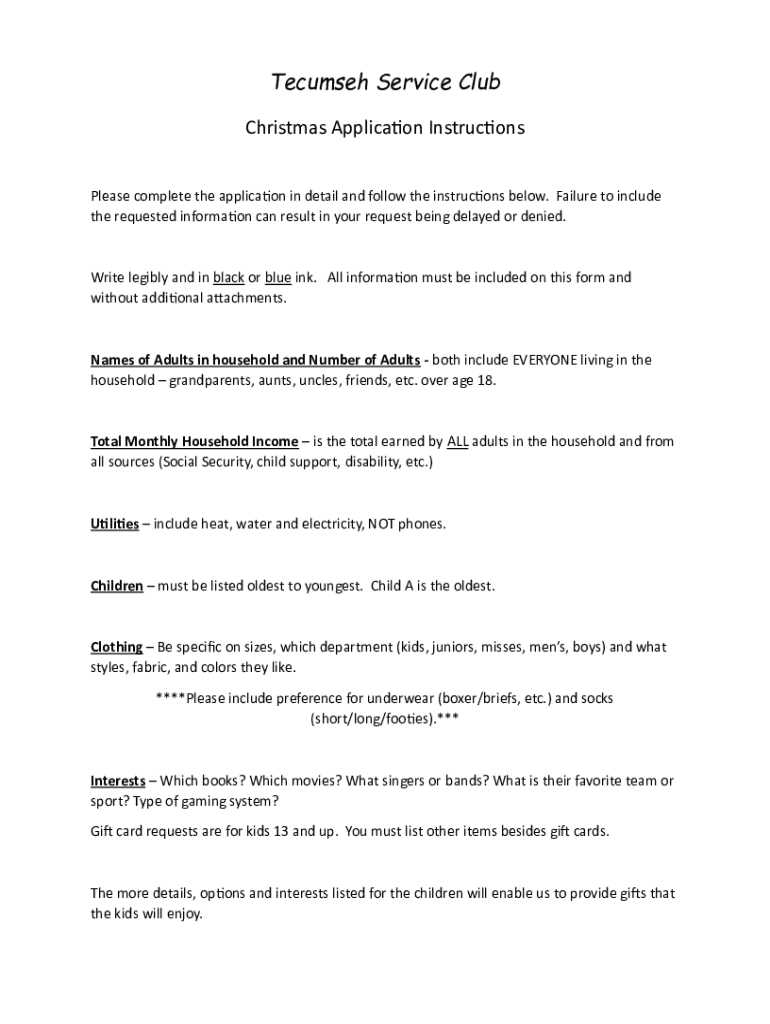 Tecumseh Service Club

Christmas Application Instructions

Please complete the application in detail and follow the instructions below. Failure to include the requested information can result in your request being delayed or denied.

Write legibly and in black or blue ink. All information must be included on this form and without additional attachments.

Names of Adults in household and Number of Adults - both include EVERYONE living in the household – grandparents, aunts, uncles, friends, etc. over age 18.

Total Monthly Household Income – is the total earned by ALL adults in the household and from all sources (Social Security, child support, disability, etc.)

Utilities – include heat, water and electricity, NOT phones.

Children – must be listed oldest to youngest. Child A is the oldest.

Clothing – Be specific on sizes, which department (kids, juniors, misses, men's, boys) and what styles, fabric, and colors they like.

****Please include preference for underwear (boxer/briefs, etc.) and socks (short/long/footies).***

Interests – Which books? Which movies? What singers or bands? What is their favorite team or sport? Type of gaming system?

Gift card requests are for kids 13 and up. You must list other items besides gift cards.

The more details, options and interests listed for the children will enable us to provide gifts that the kids will enjoy.